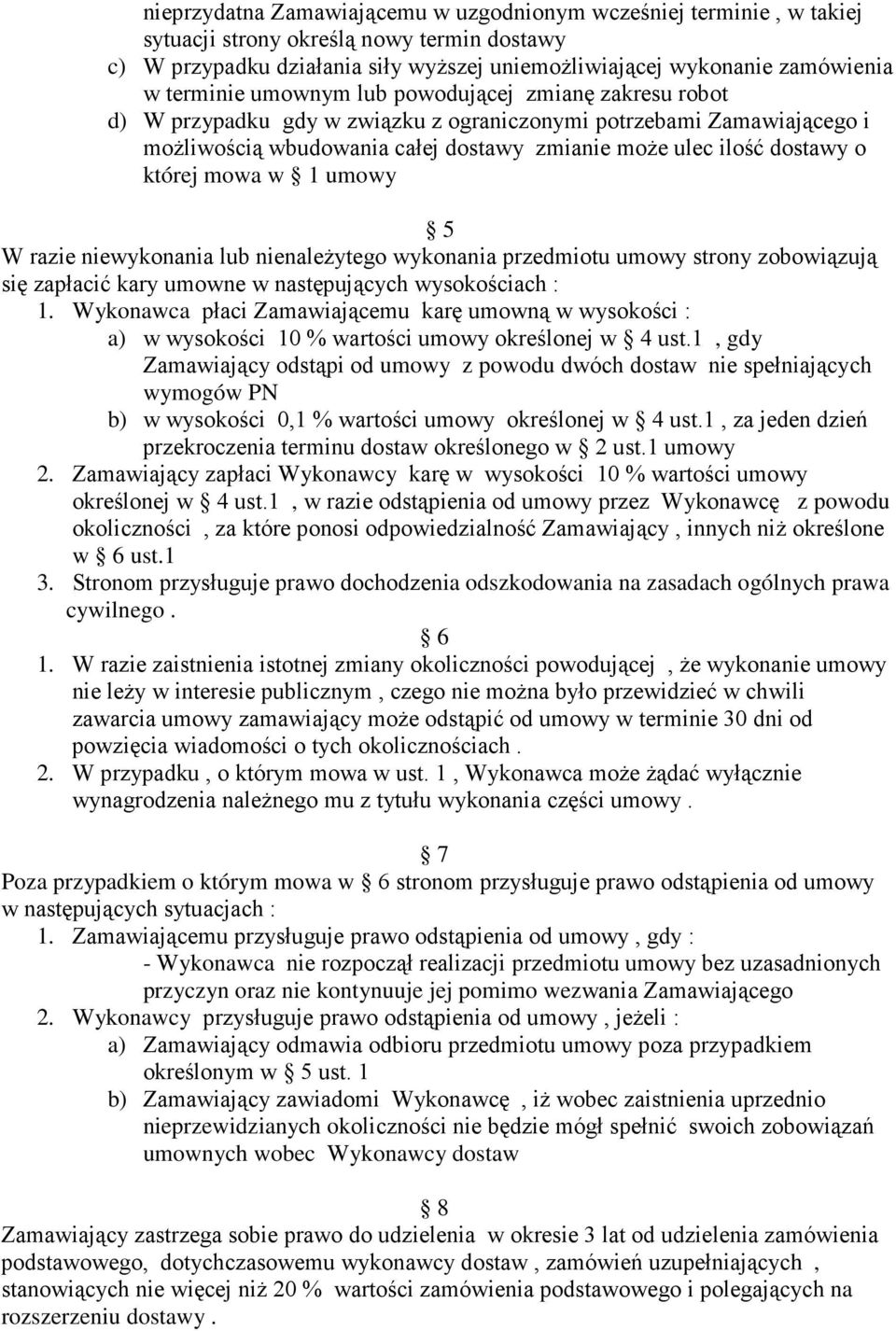 nieprzydatna Zamawiającemu w uzgodnionym wcześniej terminie , w takiej sytuacji strony określą nowy termin dostawy
c) W przypadku działania siły wyższej uniemożliwiającej wykonanie zamówienia w terminie umownym lub powodującej zmianę zakresu robot
d) W przypadku gdy w związku z ograniczonymi potrzebami Zamawiającego i możliwością wbudowania całej dostawy zmianie może ulec ilość dostawy o której mowa w § 1 umowy

§ 5
W razie niewykonania lub nienależytego wykonania przedmiotu umowy strony zobowiązują się zapłacić kary umowne w następujących wysokościach :
1. Wykonawca płaci Zamawiającemu karę umowną w wysokości :
a) w wysokości 10 % wartości umowy określonej w § 4 ust.1 , gdy Zamawiający odstąpi od umowy z powodu dwóch dostaw nie spełniających wymogów PN
b) w wysokości 0,1 % wartości umowy określonej w § 4 ust.1 , za jeden dzień przekroczenia terminu dostaw określonego w § 2 ust.1 umowy
2. Zamawiający zapłaci Wykonawcy karę w wysokości 10 % wartości umowy określonej w § 4 ust.1 , w razie odstąpienia od umowy przez Wykonawcę z powodu okoliczności , za które ponosi odpowiedzialność Zamawiający , innych niż określone w § 6 ust.1
3. Stronom przysługuje prawo dochodzenia odszkodowania na zasadach ogólnych prawa cywilnego .
§ 6
1. W razie zaistnienia istotnej zmiany okoliczności powodującej , że wykonanie umowy nie leży w interesie publicznym , czego nie można było przewidzieć w chwili zawarcia umowy zamawiający może odstąpić od umowy w terminie 30 dni od powzięcia wiadomości o tych okolicznościach .
2. W przypadku , o którym mowa w ust. 1 , Wykonawca może żądać wyłącznie wynagrodzenia należnego mu z tytułu wykonania części umowy .

§ 7
Poza przypadkiem o którym mowa w § 6 stronom przysługuje prawo odstąpienia od umowy w następujących sytuacjach :
1. Zamawiającemu przysługuje prawo odstąpienia od umowy , gdy :
- Wykonawca nie rozpoczął realizacji przedmiotu umowy bez uzasadnionych przyczyn oraz nie kontynuuje jej pomimo wezwania Zamawiającego
2. Wykonawcy przysługuje prawo odstąpienia od umowy , jeżeli :
a) Zamawiający odmawia odbioru przedmiotu umowy poza przypadkiem określonym w § 5 ust. 1
b) Zamawiający zawiadomi Wykonawcę , iż wobec zaistnienia uprzednio nieprzewidzianych okoliczności nie będzie mógł spełnić swoich zobowiązań umownych wobec Wykonawcy dostaw

§ 8
Zamawiający zastrzega sobie prawo do udzielenia w okresie 3 lat od udzielenia zamówienia podstawowego, dotychczasowemu wykonawcy dostaw , zamówień uzupełniających , stanowiących nie więcej niż 20 % wartości zamówienia podstawowego i polegających na rozszerzeniu dostawy .